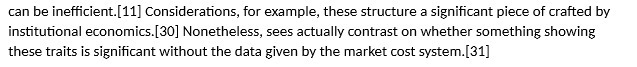 can be inefficient.[11] Considerations, for example, these structure a significant piece of crafted by institutional economics.[30] Nonetheless, sees actually contrast on whether something showing these traits is significant without the data given by the market cost system.[31]